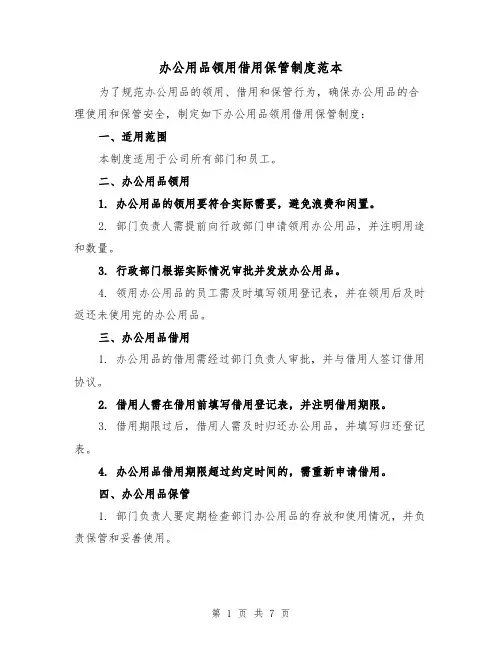 办公用品领用借用保管制度范本

为了规范办公用品的领用、借用和保管行为，确保办公用品的合理使用和保管安全，制定如下办公用品领用借用保管制度：

一、适用范围

本制度适用于公司所有部门和员工。

二、办公用品领用

1. 办公用品的领用要符合实际需要，避免浪费和闲置。

2. 部门负责人需提前向行政部门申请领用办公用品，并注明用途和数量。

3. 行政部门根据实际情况审批并发放办公用品。

4. 领用办公用品的员工需及时填写领用登记表，并在领用后及时返还未使用完的办公用品。

三、办公用品借用

1. 办公用品的借用需经过部门负责人审批，并与借用人签订借用协议。

2. 借用人需在借用前填写借用登记表，并注明借用期限。

3. 借用期限过后，借用人需及时归还办公用品，并填写归还登记表。

4. 办公用品借用期限超过约定时间的，需重新申请借用。

四、办公用品保管

1. 部门负责人要定期检查部门办公用品的存放和使用情况，并负责保管和妥善使用。

第 1 页 共 7 页